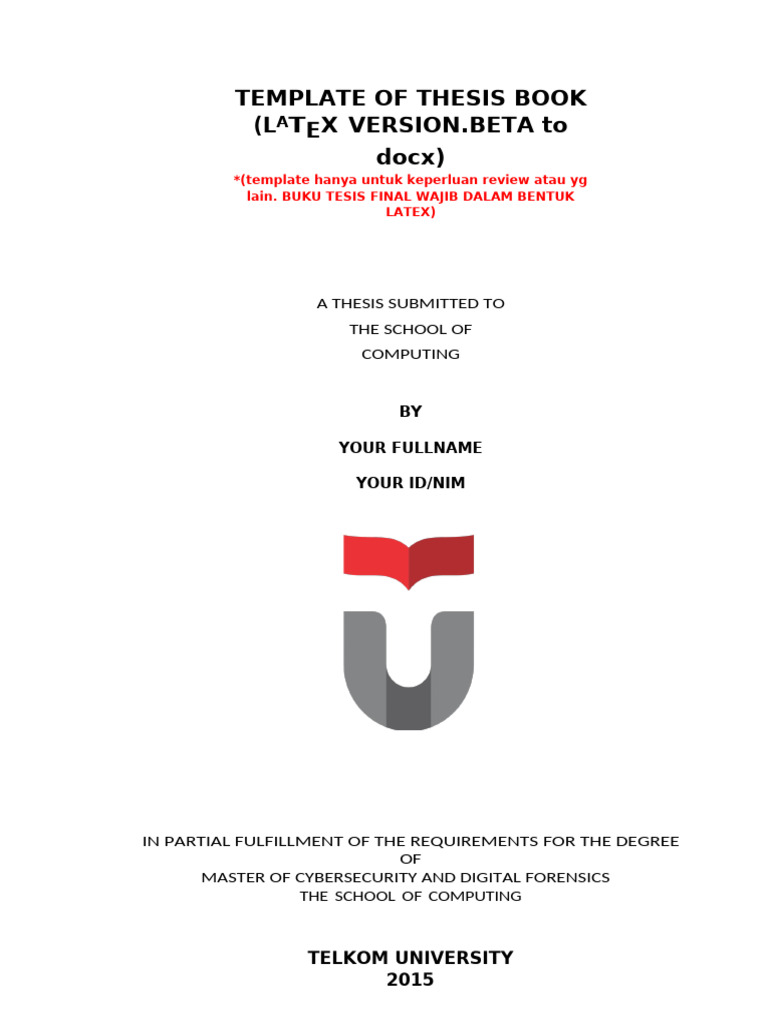 TEMPLATE OF THESIS BOOK (LATEX VERSION.BETA to docx)

*(template hanya untuk keperluan review atau yg lain. BUKU TESIS FINAL WAJIB DALAM BENTUK LATEX)

A THESIS SUBMITTED TO THE SCHOOL OF COMPUTING

BY

YOUR FULLNAME

YOUR ID/NIM

IN PARTIAL FULFILLMENT OF THE REQUIREMENTS FOR THE DEGREE OF MASTER OF CYBERSECURITY AND DIGITAL FORENSICS THE SCHOOL OF COMPUTING

TELKOM UNIVERSITY
2015